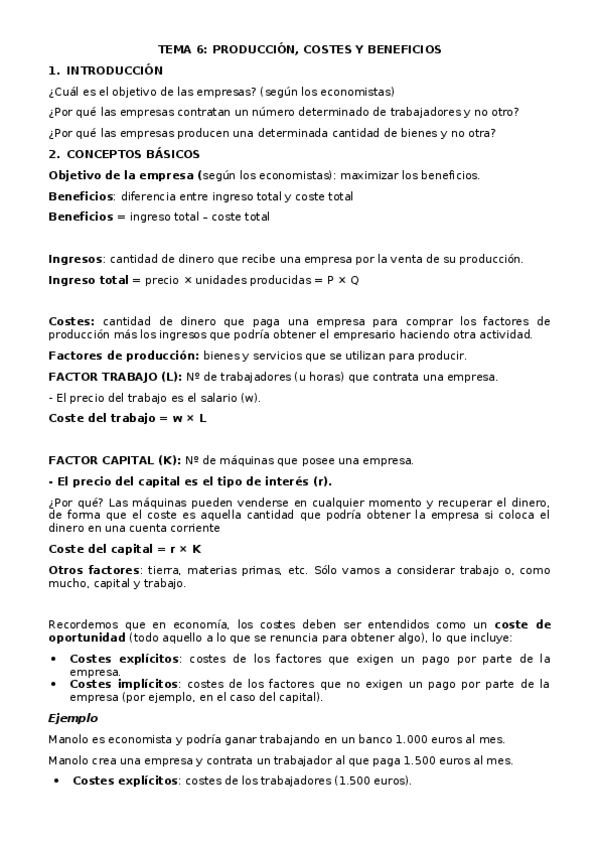 TEMA 6: PRODUCCIÓN, COSTES Y BENEFICIOS

1. INTRODUCCIÓN

¿Cuál es el objetivo de las empresas? (según los economistas)

¿Por qué las empresas contratan un número determinado de trabajadores y no otro?

¿Por qué las empresas producen una determinada cantidad de bienes y no otra?

2. CONCEPTOS BÁSICOS

Objetivo de la empresa (según los economistas): maximizar los beneficios.

Beneficios: diferencia entre ingreso total y coste total

Beneficios = ingreso total – coste total

Ingresos: cantidad de dinero que recibe una empresa por la venta de su producción.

Ingreso total = precio × unidades producidas = P × Q

Costes: cantidad de dinero que paga una empresa para comprar los factores de producción más los ingresos que podría obtener el empresario haciendo otra actividad.

Factores de producción: bienes y servicios que se utilizan para producir.

FACTOR TRABAJO (L): Nº de trabajadores (u horas) que contrata una empresa.

- El precio del trabajo es el salario (w).

Coste del trabajo = w × L

FACTOR CAPITAL (K): Nº de máquinas que posee una empresa.

- El precio del capital es el tipo de interés (r).

¿Por qué? Las máquinas pueden venderse en cualquier momento y recuperar el dinero, de forma que el coste es aquella cantidad que podría obtener la empresa si coloca el dinero en una cuenta corriente

Coste del capital = r × K

Otros factores: tierra, materias primas, etc. Sólo vamos a considerar trabajo o, como mucho, capital y trabajo.

Recordemos que en economía, los costes deben ser entendidos como un coste de oportunidad (todo aquello a lo que se renuncia para obtener algo), lo que incluye:

• Costes explícitos: costes de los factores que exigen un pago por parte de la empresa.
• Costes implícitos: costes de los factores que no exigen un pago por parte de la empresa (por ejemplo, en el caso del capital).

Ejemplo

Manolo es economista y podría ganar trabajando en un banco 1.000 euros al mes.

Manolo crea una empresa y contrata un trabajador al que paga 1.500 euros al mes.

• Costes explícitos: costes de los trabajadores (1.500 euros).